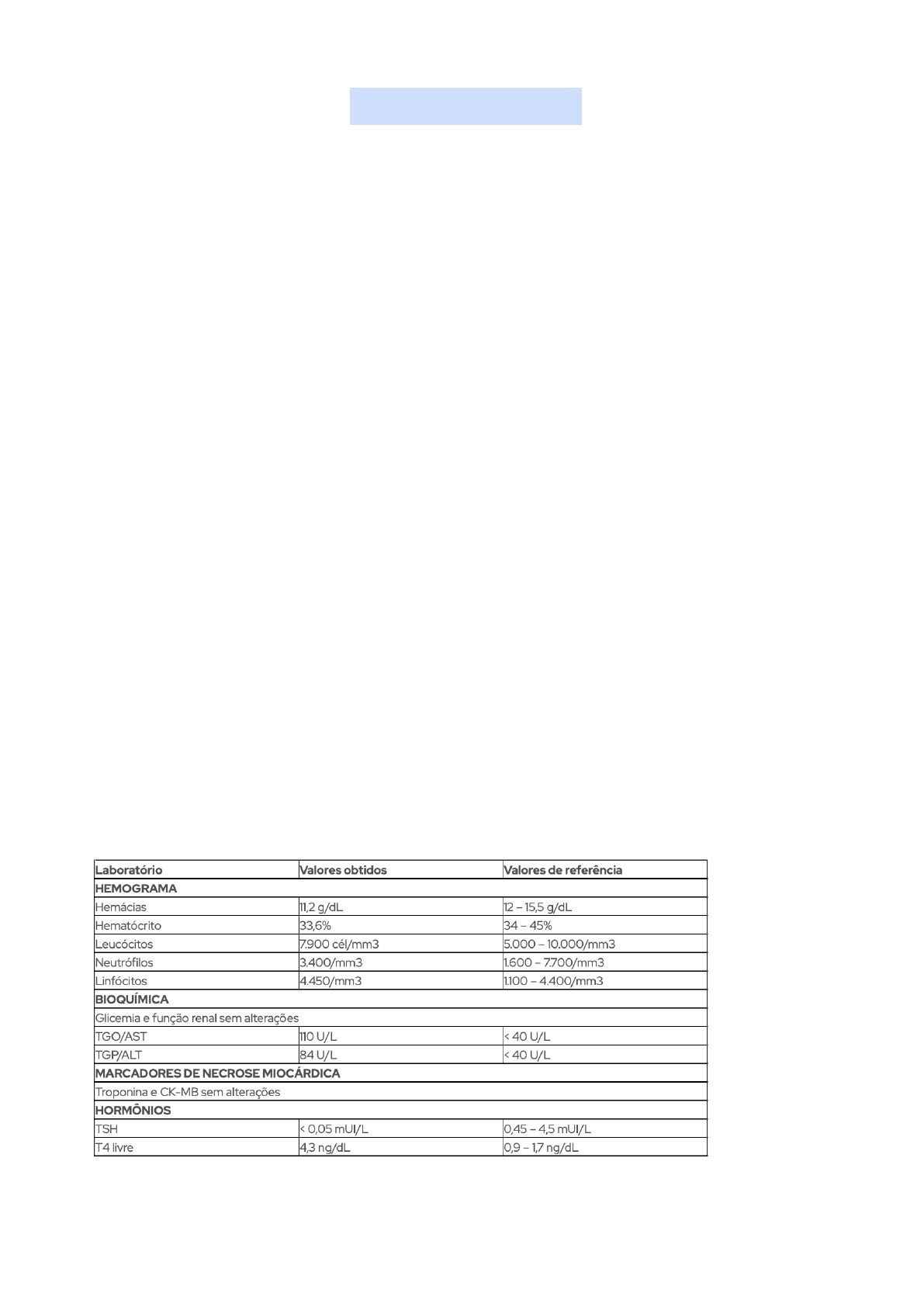 | Laboratório | Valores obtidos | Valores de referência |
|---|---|---|
| HEMOGRAMA | | |
| Hemácias | 11,2 g/dL | 12 – 15,5 g/dL |
| Hematócrito | 33,6% | 34 – 45% |
| Leucócitos | 7.900 cél/mm3 | 5.000 – 10.000/mm3 |
| Neutrófilos | 3.400/mm3 | 1.600 – 7.700/mm3 |
| Linfócitos | 4.450/mm3 | 1.100 – 4.400/mm3 |
| BIOQUÍMICA | | |
| Glicemia e função renal sem alterações | | |
| TGO/AST | 110 U/L | < 40 U/L |
| TGP/ALT | 84 U/L | < 40 U/L |
| MARCADORES DE NECROSE MIOCÁRDICA | | |
| Troponina e CK-MB sem alterações | | |
| HORMÔNIOS | | |
| TSH | < 0,05 mUI/L | 0,45 – 4,5 mUI/L |
| T4 livre | 4,3 ng/dL | 0,9 – 1,7 ng/dL |